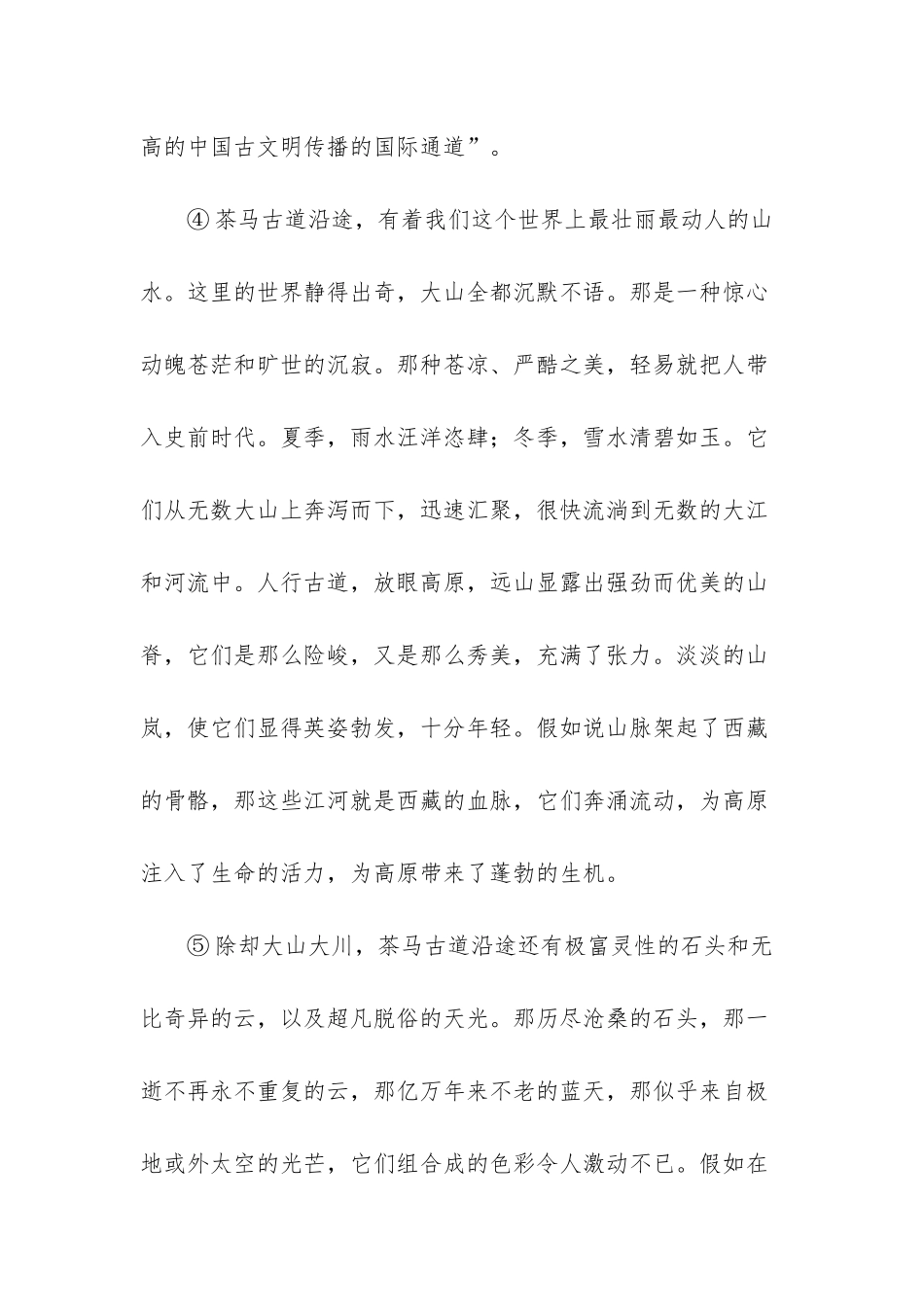 高的中国古文明传播的国际通道”。

④茶马古道沿途，有着我们这个世界上最壮丽最动人的山水。这里的世界静得出奇，大山全都沉默不语。那是一种惊心动魄苍茫和旷世的沉寂。那种苍凉、严酷之美，轻易就把人带入史前时代。夏季，雨水汪洋恣肆；冬季，雪水清碧如玉。它们从无数大山上奔泻而下，迅速汇聚，很快流淌到无数的大江和河流中。人行古道，放眼高原，远山显露出强劲而优美的山脊，它们是那么险峻，又是那么秀美，充满了张力。淡淡的山岚，使它们显得英姿勃发，十分年轻。假如说山脉架起了西藏的骨骼，那这些江河就是西藏的血脉，它们奔涌流动，为高原注入了生命的活力，为高原带来了蓬勃的生机。

⑤除却大山大川，茶马古道沿途还有极富灵性的石头和无比奇异的云，以及超凡脱俗的天光。那历尽沧桑的石头，那一逝不再永不重复的云，那亿万年来不老的蓝天，那似乎来自极地或外太空的光芒，它们组合成的色彩令人激动不已。假如在